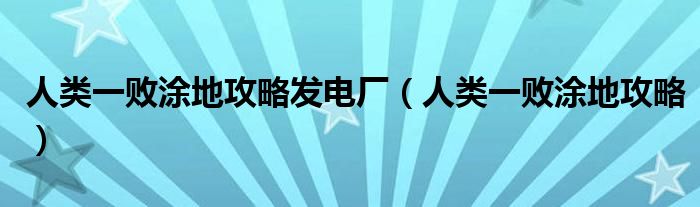 人类一败涂地攻略发电厂（人类一败涂地攻略）